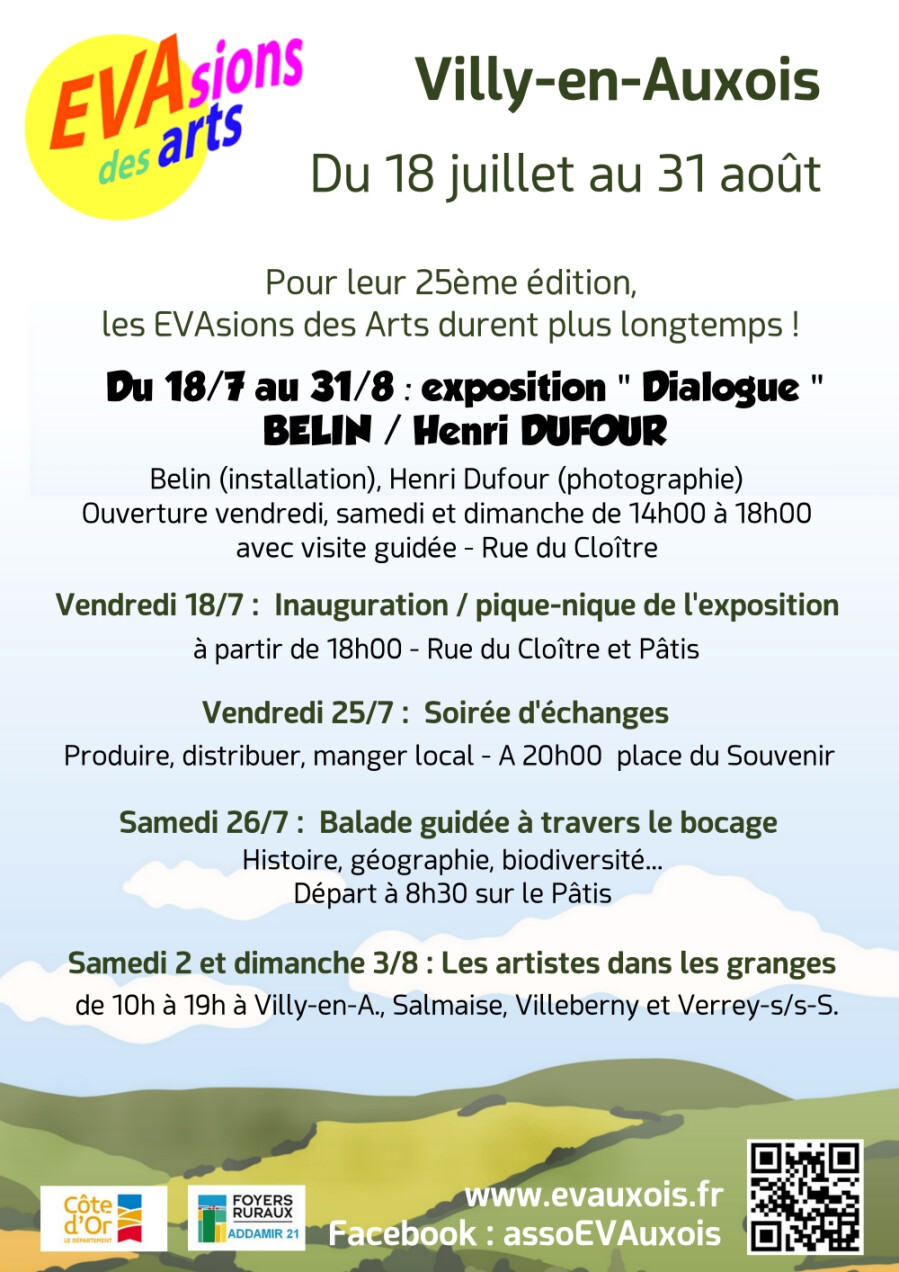 EVAsions des arts

Villy-en-Auxois

Du 18 juillet au 31 août

Pour leur 25ème édition, les EVAsions des Arts durent plus longtemps !

Du 18/7 au 31/8 : exposition " Dialogue " BELIN / Henri DUFOUR

Belin (installation), Henri Dufour (photographie)
Ouverture vendredi, samedi et dimanche de 14h00 à 18h00 avec visite guidée - Rue du Cloître

Vendredi 18/7 : Inauguration / pique-nique de l'exposition
à partir de 18h00 - Rue du Cloître et Pâtis

Vendredi 25/7 : Soirée d'échanges
Produire, distribuer, manger local - A 20h00 place du Souvenir

Samedi 26/7 : Balade guidée à travers le bocage
Histoire, géographie, biodiversité...
Départ à 8h30 sur le Pâtis

Samedi 2 et dimanche 3/8 : Les artistes dans les granges
de 10h à 19h à Villy-en-A., Salmaise, Villeberny et Verrey-s/s-S.

Côte d'Or LE DÉPARTEMENT

FOYERS RURAUX ADDAMIR 21

www.evauxois.fr
Facebook : assoEVAuxois